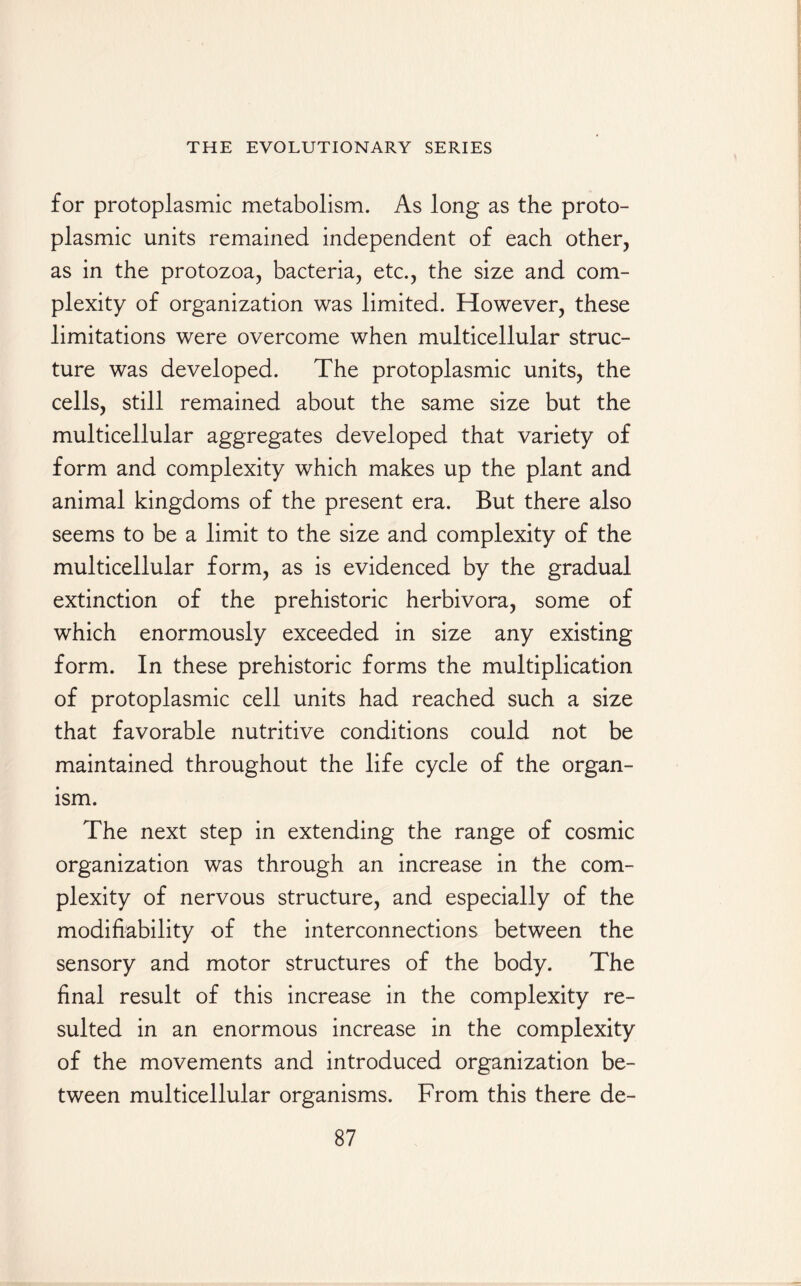 THE EVOLUTIONARY SERIES

for protoplasmic metabolism. As long as the protoplasmic units remained independent of each other, as in the protozoa, bacteria, etc., the size and complexity of organization was limited. However, these limitations were overcome when multicellular structure was developed. The protoplasmic units, the cells, still remained about the same size but the multicellular aggregates developed that variety of form and complexity which makes up the plant and animal kingdoms of the present era. But there also seems to be a limit to the size and complexity of the multicellular form, as is evidenced by the gradual extinction of the prehistoric herbivora, some of which enormously exceeded in size any existing form. In these prehistoric forms the multiplication of protoplasmic cell units had reached such a size that favorable nutritive conditions could not be maintained throughout the life cycle of the organism.

The next step in extending the range of cosmic organization was through an increase in the complexity of nervous structure, and especially of the modifiability of the interconnections between the sensory and motor structures of the body. The final result of this increase in the complexity resulted in an enormous increase in the complexity of the movements and introduced organization between multicellular organisms. From this there de-

87